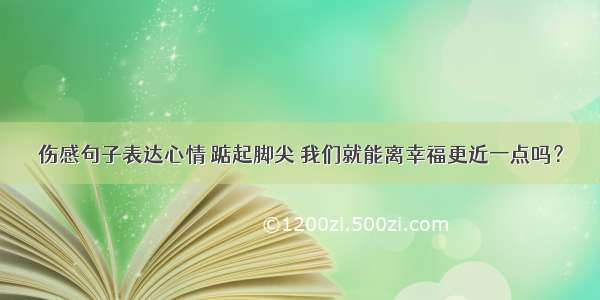 伤感句子表达心情 踮起脚尖 我们就能离幸福更近一点吗？

©1200zi.500zi.com